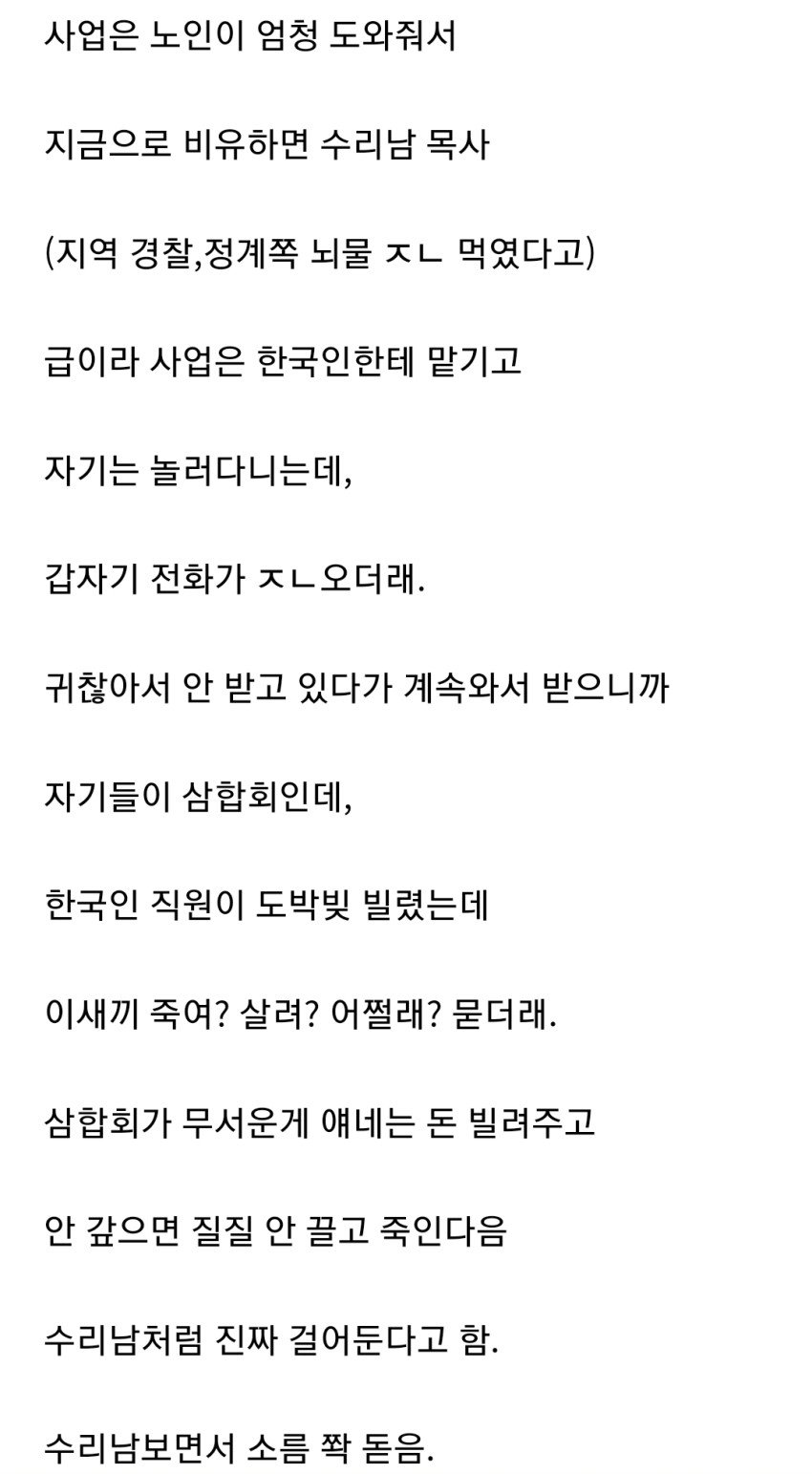 사업은 노인이 엄청 도와줘서

지금으로 비유하면 수리남 목사

(지역 경찰,정계쪽 뇌물 ㅈㄴ 먹였다고)

급이라 사업은 한국인한테 맡기고

자기는 놀러다니는데,

갑자기 전화가 ㅈㄴ오더래.

귀찮아서 안 받고 있다가 계속와서 받으니까

자기들이 삼합회인데,

한국인 직원이 도박빚 빌렸는데

이새끼 죽여? 살려? 어쩔래? 묻더래.

삼합회가 무서운게 얘네는 돈 빌려주고

안 갚으면 질질 안 끌고 죽인다음

수리남처럼 진짜 걸어둔다고 함.

수리남보면서 소름 쫙 돋음.